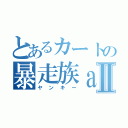 とあるカートの
暴走族 a Ⅱ
ヤンキー